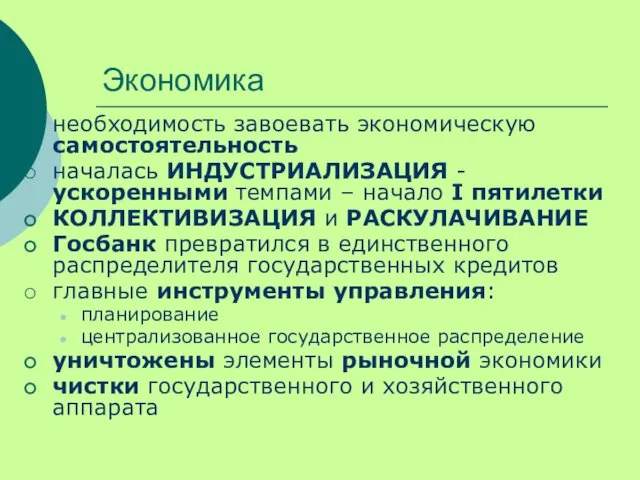 Экономика

необходимость завоевать экономическую самостоятельность

началась ИНДУСТРИАЛИЗАЦИЯ - ускоренными темпами – начало I пятилетки

КОЛЛЕКТИВИЗАЦИЯ и РАСКУЛАЧИВАНИЕ

Госбанк превратился в единственного распределителя государственных кредитов

главные инструменты управления:

планирование

централизованное государственное распределение

уничтожены элементы рыночной экономики

чистки государственного и хозяйственного аппарата